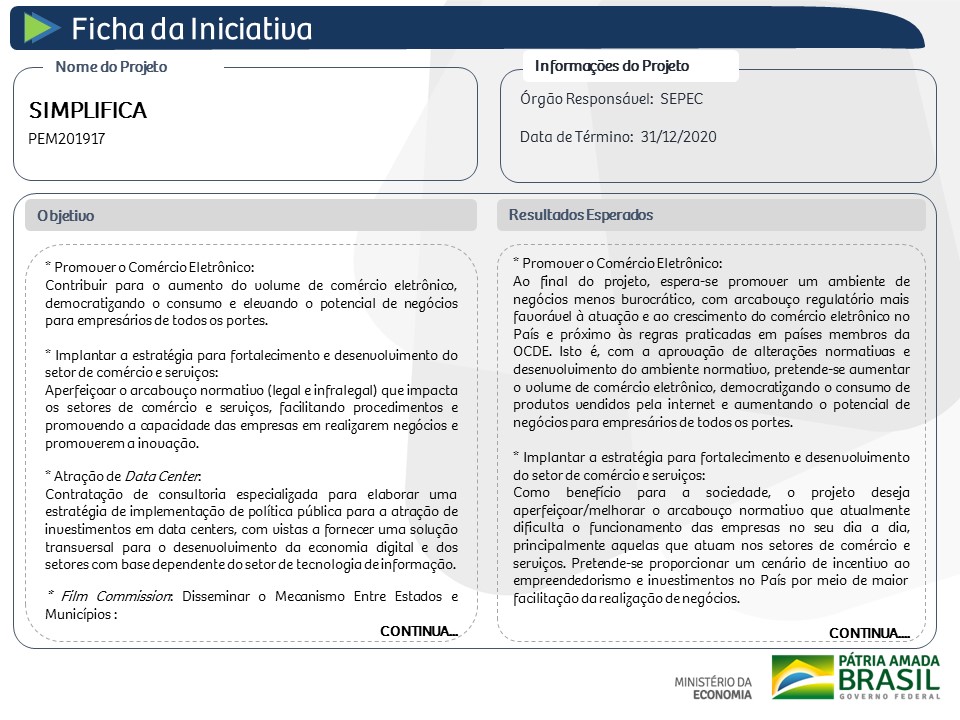 Ficha da Iniciativa

Nome do Projeto

SIMPLIFICA
PEM201917

Informações do Projeto

Órgão Responsável: SEPEC

Data de Término: 31/12/2020

Objetivo

* Promover o Comércio Eletrônico:
Contribuir para o aumento do volume de comércio eletrônico, democratizando o consumo e elevando o potencial de negócios para empresários de todos os portes.

* Implantar a estratégia para fortalecimento e desenvolvimento do setor de comércio e serviços:
Aperfeiçoar o arcabouço normativo (legal e infralegal) que impacta os setores de comércio e serviços, facilitando procedimentos e promovendo a capacidade das empresas em realizarem negócios e promoverem a inovação.

* Atração de Data Center:
Contratação de consultoria especializada para elaborar uma estratégia de implementação de política pública para a atração de investimentos em data centers, com vistas a fornecer uma solução transversal para o desenvolvimento da economia digital e dos setores com base dependente do setor de tecnologia de informação.

* Film Commission: Disseminar o Mecanismo Entre Estados e Municípios :

CONTINUA...

Resultados Esperados

* Promover o Comércio Eletrônico:
Ao final do projeto, espera-se promover um ambiente de negócios menos burocrático, com arcabouço regulatório mais favorável à atuação e ao crescimento do comércio eletrônico no País e próximo às regras praticadas em países membros da OCDE. Isto é, com a aprovação de alterações normativas e desenvolvimento do ambiente normativo, pretende-se aumentar o volume de comércio eletrônico, democratizando o consumo de produtos vendidos pela internet e aumentando o potencial de negócios para empresários de todos os portes.

* Implantar a estratégia para fortalecimento e desenvolvimento do setor de comércio e serviços:
Como benefício para a sociedade, o projeto deseja aperfeiçoar/melhorar o arcabouço normativo que atualmente dificulta o funcionamento das empresas no seu dia a dia, principalmente aquelas que atuam nos setores de comércio e serviços. Pretende-se proporcionar um cenário de incentivo ao empreendedorismo e investimentos no País por meio de maior facilitação da realização de negócios.

CONTINUA...

MINISTÉRIO DA ECONOMIA

PÁTRIA AMADA BRASIL
GOVERNO FEDERAL